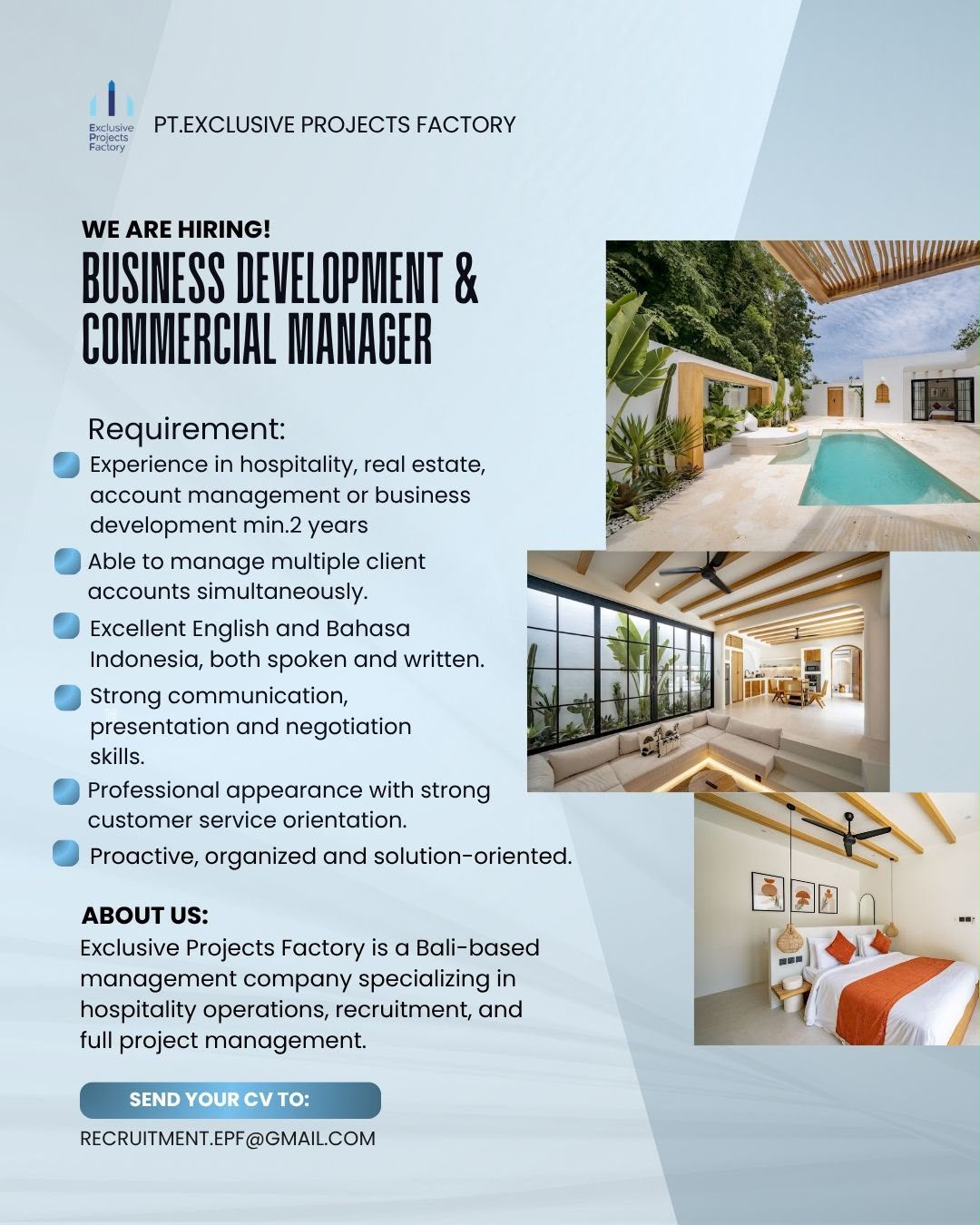 Exclusive Projects Factory

PT.EXCLUSIVE PROJECTS FACTORY

WE ARE HIRING!

BUSINESS DEVELOPMENT & COMMERCIAL MANAGER

Requirement:

Experience in hospitality, real estate, account management or business development min.2 years

Able to manage multiple client accounts simultaneously.

Excellent English and Bahasa Indonesia, both spoken and written.

Strong communication, presentation and negotiation skills.

Professional appearance with strong customer service orientation.

Proactive, organized and solution-oriented.

ABOUT US:

Exclusive Projects Factory is a Bali-based management company specializing in hospitality operations, recruitment, and full project management.

SEND YOUR CV TO:

RECRUITMENT.EPF@GMAIL.COM